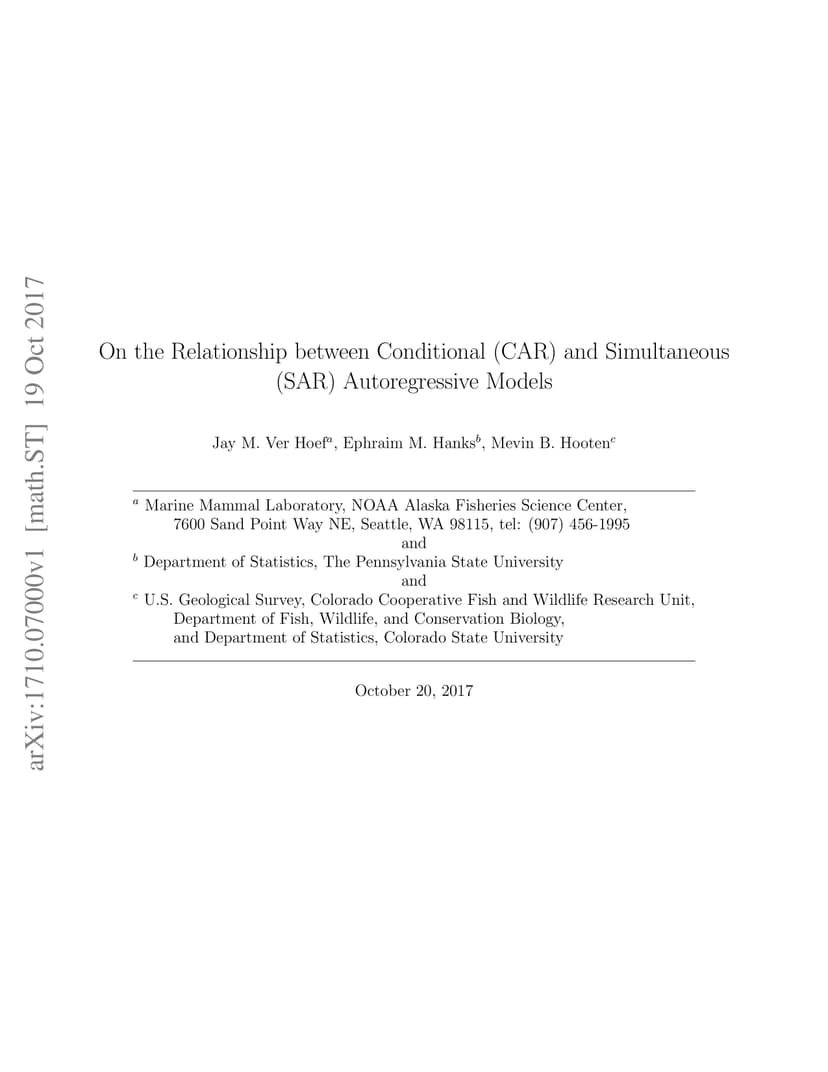 arXiv:1710.07000v1 [math.ST] 19 Oct 2017

On the Relationship between Conditional (CAR) and Simultaneous (SAR) Autoregressive Models

Jay M. Ver Hoef$^a$, Ephraim M. Hanks$^b$, Mevin B. Hooten$^c$

$^a$ Marine Mammal Laboratory, NOAA Alaska Fisheries Science Center, 7600 Sand Point Way NE, Seattle, WA 98115, tel: (907) 456-1995
and
$^b$ Department of Statistics, The Pennsylvania State University
and
$^c$ U.S. Geological Survey, Colorado Cooperative Fish and Wildlife Research Unit, Department of Fish, Wildlife, and Conservation Biology, and Department of Statistics, Colorado State University

October 20, 2017